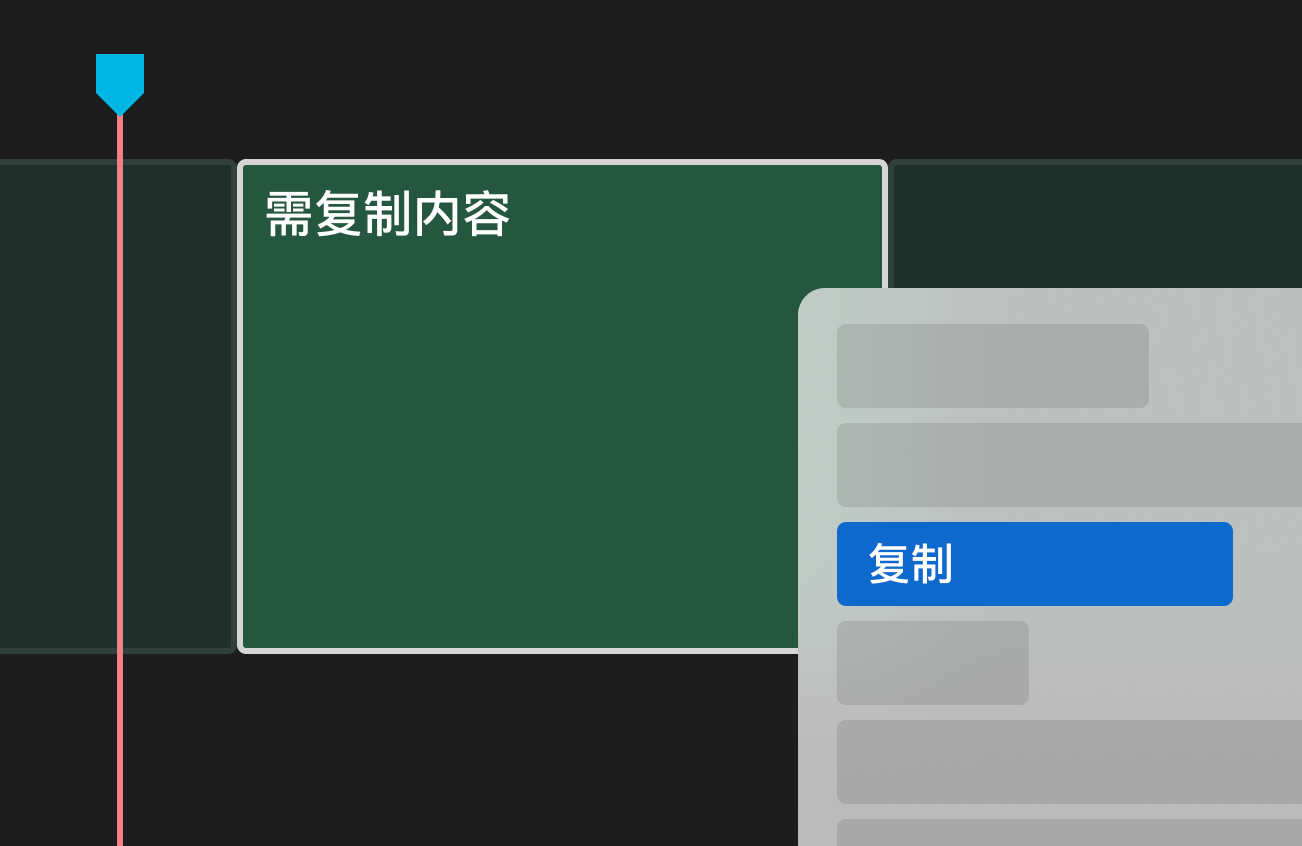 需复制内容

复制